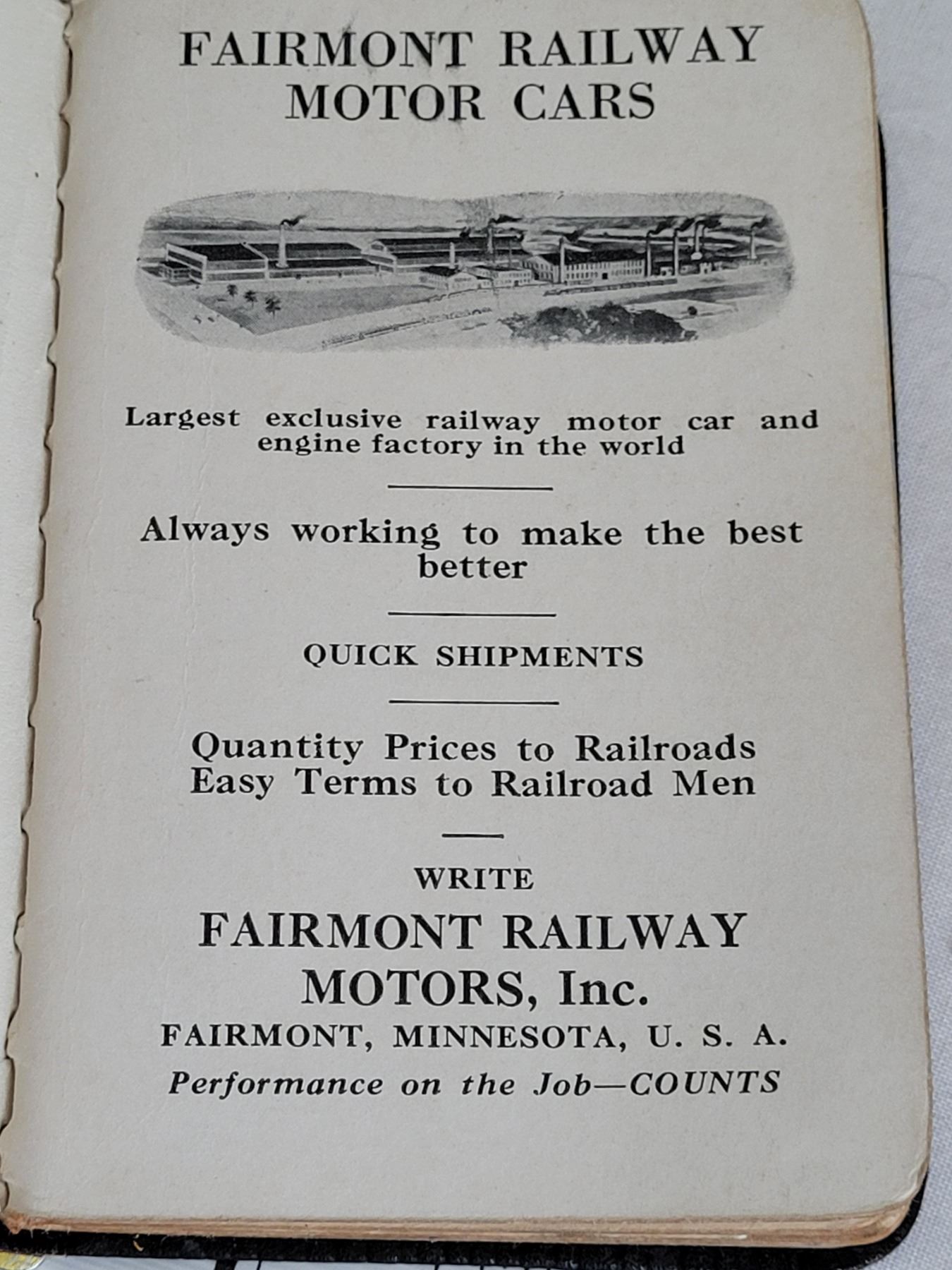 FAIRMONT RAILWAY MOTOR CARS

Largest exclusive railway motor car and engine factory in the world

Always working to make the best better

QUICK SHIPMENTS

Quantity Prices to Railroads
Easy Terms to Railroad Men

WRITE

FAIRMONT RAILWAY MOTORS, Inc.

FAIRMONT, MINNESOTA, U. S. A.

Performance on the Job—COUNTS